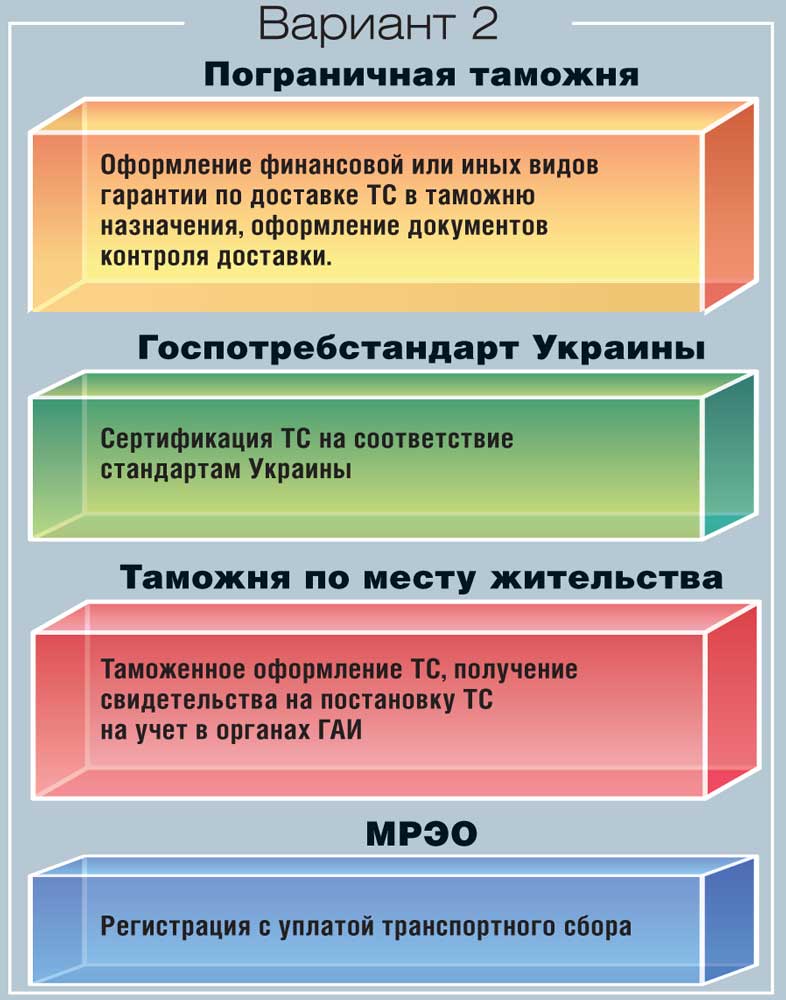 Вариант 2

Пограничная таможня

Оформление финансовой или иных видов гарантии по доставке ТС в таможню назначения, оформление документов контроля доставки.

Госпотребстандарт Украины

Сертификация ТС на соответствие стандартам Украины

Таможня по месту жительства

Таможенное оформление ТС, получение свидетельства на постановку ТС на учет в органах ГАИ

МРЭО

Регистрация с уплатой транспортного сбора